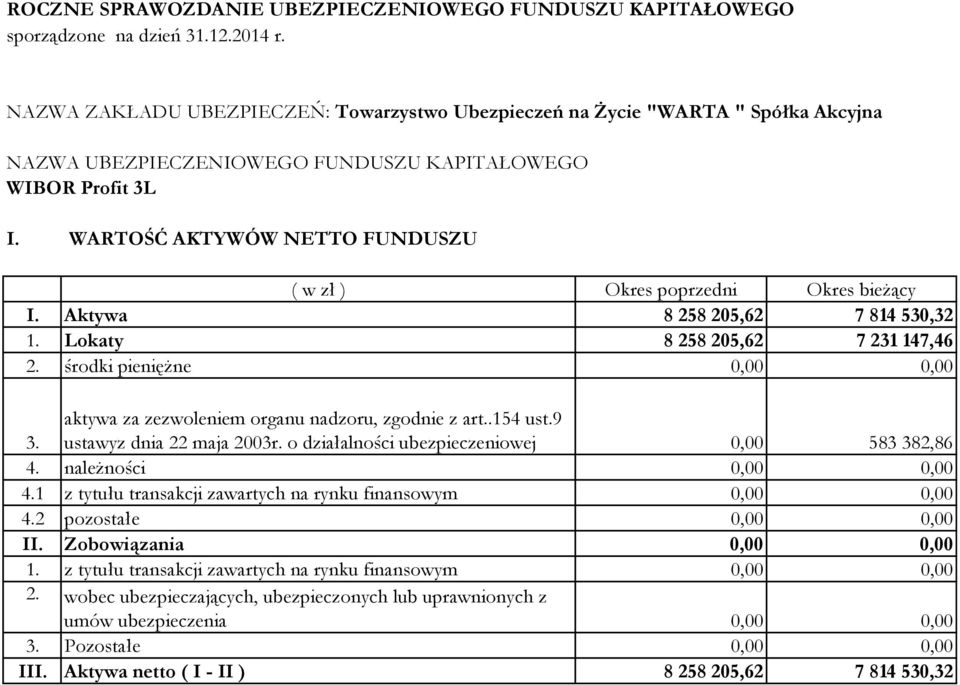 ROCZNE SPRAWOZDANIE UBEZPIECZENIOWEGO FUNDUSZU KAPITAŁOWEGO
sporządzone na dzień 31.12.2014 r.

NAZWA ZAKŁADU UBEZPIECZEŃ: Towarzystwo Ubezpieczeń na Życie "WARTA " Spółka Akcyjna

NAZWA UBEZPIECZENIOWEGO FUNDUSZU KAPITAŁOWEGO
WIBOR Profit 3L

I. WARTOŚĆ AKTYWÓW NETTO FUNDUSZU

| | ( w zł ) | Okres poprzedni | Okres bieżący |
|---|---|---|---|
| I. | Aktywa | 8 258 205,62 | 7 814 530,32 |
| 1. | Lokaty | 8 258 205,62 | 7 231 147,46 |
| 2. | środki pieniężne | 0,00 | 0,00 |
| 3. | aktywa za zezwoleniem organu nadzoru, zgodnie z art..154 ust.9 ustawyz dnia 22 maja 2003r. o działalności ubezpieczeniowej | 0,00 | 583 382,86 |
| 4. | należności | 0,00 | 0,00 |
| 4.1 | z tytułu transakcji zawartych na rynku finansowym | 0,00 | 0,00 |
| 4.2 | pozostałe | 0,00 | 0,00 |
| II. | Zobowiązania | 0,00 | 0,00 |
| 1. | z tytułu transakcji zawartych na rynku finansowym | 0,00 | 0,00 |
| 2. | wobec ubezpieczających, ubezpieczonych lub uprawnionych z umów ubezpieczenia | 0,00 | 0,00 |
| 3. | Pozostałe | 0,00 | 0,00 |
| III. | Aktywa netto ( I - II ) | 8 258 205,62 | 7 814 530,32 |